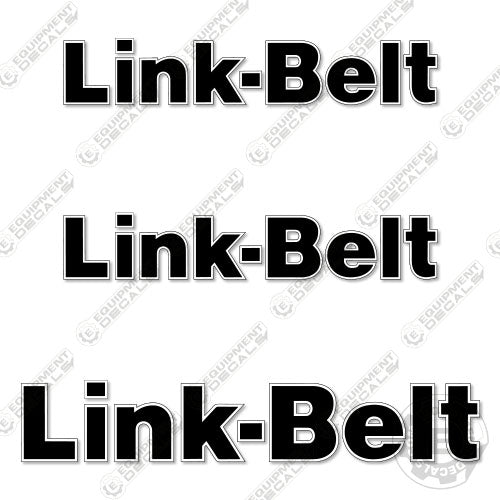 Link-Belt

Link-Belt

Link-Belt

EQUIPMENT DECALS